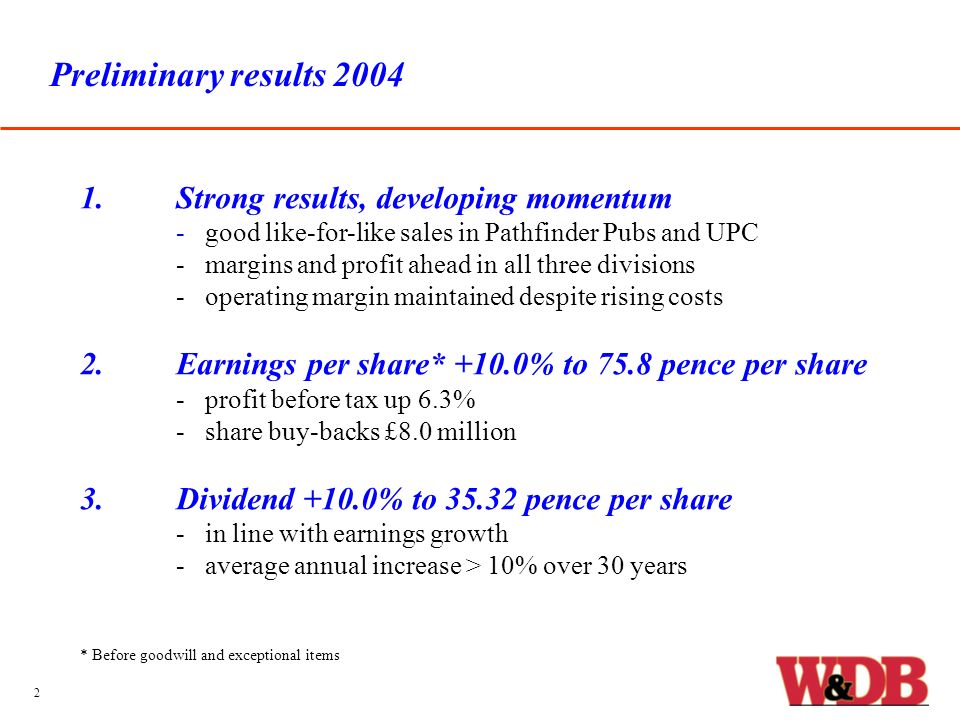 Preliminary results 2004

1. Strong results, developing momentum
- good like-for-like sales in Pathfinder Pubs and UPC
- margins and profit ahead in all three divisions
- operating margin maintained despite rising costs

2. Earnings per share* +10.0% to 75.8 pence per share
- profit before tax up 6.3%
- share buy-backs £8.0 million

3. Dividend +10.0% to 35.32 pence per share
- in line with earnings growth
- average annual increase > 10% over 30 years

* Before goodwill and exceptional items

2

W&DB